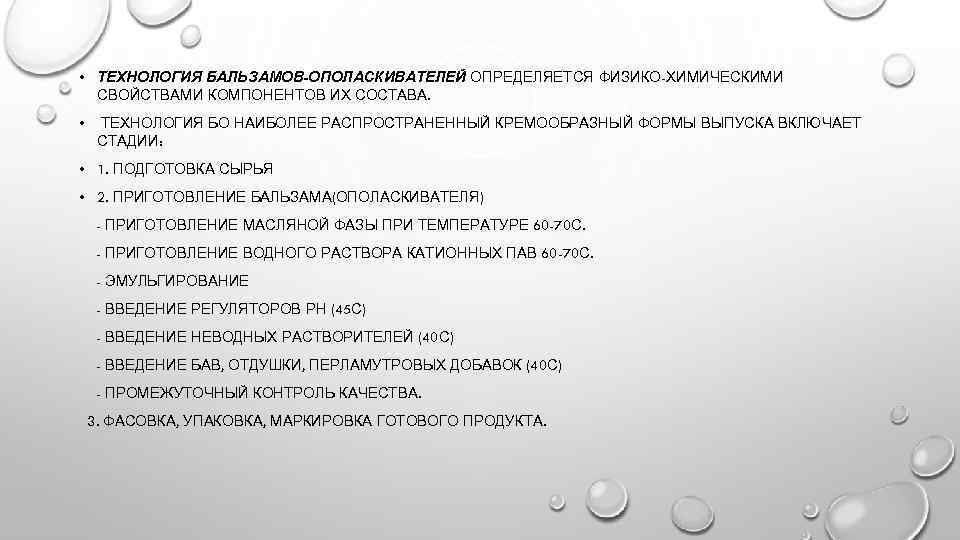 • ТЕХНОЛОГИЯ БАЛЬЗАМОВ-ОПОЛАСКИВАТЕЛЕЙ ОПРЕДЕЛЯЕТСЯ ФИЗИКО-ХИМИЧЕСКИМИ СВОЙСТВАМИ КОМПОНЕНТОВ ИХ СОСТАВА.

• ТЕХНОЛОГИЯ БО НАИБОЛЕЕ РАСПРОСТРАНЕННЫЙ КРЕМООБРАЗНЫЙ ФОРМЫ ВЫПУСКА ВКЛЮЧАЕТ СТАДИИ:

• 1. ПОДГОТОВКА СЫРЬЯ

• 2. ПРИГОТОВЛЕНИЕ БАЛЬЗАМА(ОПОЛАСКИВАТЕЛЯ)

- ПРИГОТОВЛЕНИЕ МАСЛЯНОЙ ФАЗЫ ПРИ ТЕМПЕРАТУРЕ 60-70С.

- ПРИГОТОВЛЕНИЕ ВОДНОГО РАСТВОРА КАТИОННЫХ ПАВ 60-70С.

- ЭМУЛЬГИРОВАНИЕ

- ВВЕДЕНИЕ РЕГУЛЯТОРОВ РН (45С)

- ВВЕДЕНИЕ НЕВОДНЫХ РАСТВОРИТЕЛЕЙ (40С)

- ВВЕДЕНИЕ БАВ, ОТДУШКИ, ПЕРЛАМУТРОВЫХ ДОБАВОК (40С)

- ПРОМЕЖУТОЧНЫЙ КОНТРОЛЬ КАЧЕСТВА.

3. ФАСОВКА, УПАКОВКА, МАРКИРОВКА ГОТОВОГО ПРОДУКТА.